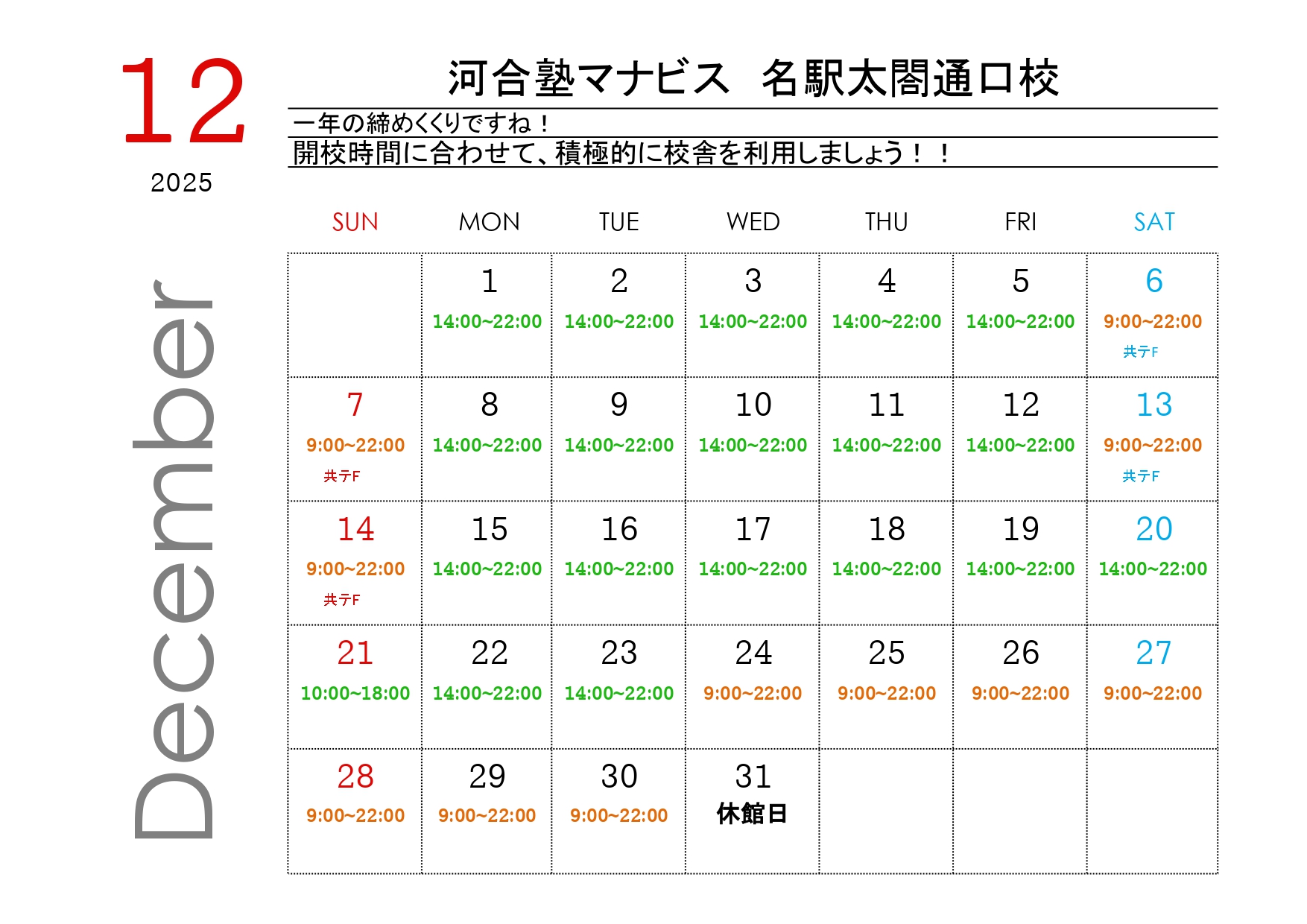 12

2025

December

河合塾マナビス　名駅太閤通口校

一年の締めくくりですね！

開校時間に合わせて、積極的に校舎を利用しましょう！！

| SUN | MON | TUE | WED | THU | FRI | SAT |
|---|---|---|---|---|---|---|
| | 1 14:00~22:00 | 2 14:00~22:00 | 3 14:00~22:00 | 4 14:00~22:00 | 5 14:00~22:00 | 6 9:00~22:00 共テF |
| 7 9:00~22:00 共テF | 8 14:00~22:00 | 9 14:00~22:00 | 10 14:00~22:00 | 11 14:00~22:00 | 12 14:00~22:00 | 13 9:00~22:00 共テF |
| 14 9:00~22:00 共テF | 15 14:00~22:00 | 16 14:00~22:00 | 17 14:00~22:00 | 18 14:00~22:00 | 19 14:00~22:00 | 20 14:00~22:00 |
| 21 10:00~18:00 | 22 14:00~22:00 | 23 14:00~22:00 | 24 9:00~22:00 | 25 9:00~22:00 | 26 9:00~22:00 | 27 9:00~22:00 |
| 28 9:00~22:00 | 29 9:00~22:00 | 30 9:00~22:00 | 31 休館日 | | | |